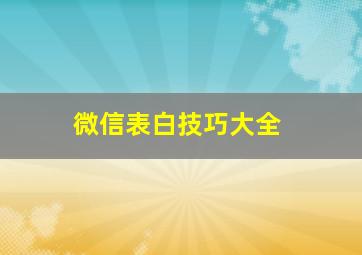 微信表白技巧大全